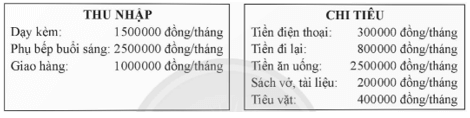 THU NHẬP

Dạy kèm: 1500000 đồng/tháng
Phụ bếp buổi sáng: 2500000 đồng/tháng
Giao hàng: 1000000 đồng/tháng

CHI TIÊU

Tiền điện thoại: 300000 đồng/tháng
Tiền đi lại: 800000 đồng/tháng
Tiền ăn uống: 2500000 đồng/tháng
Sách vở, tài liệu: 200000 đồng/tháng
Tiêu vặt: 400000 đồng/tháng